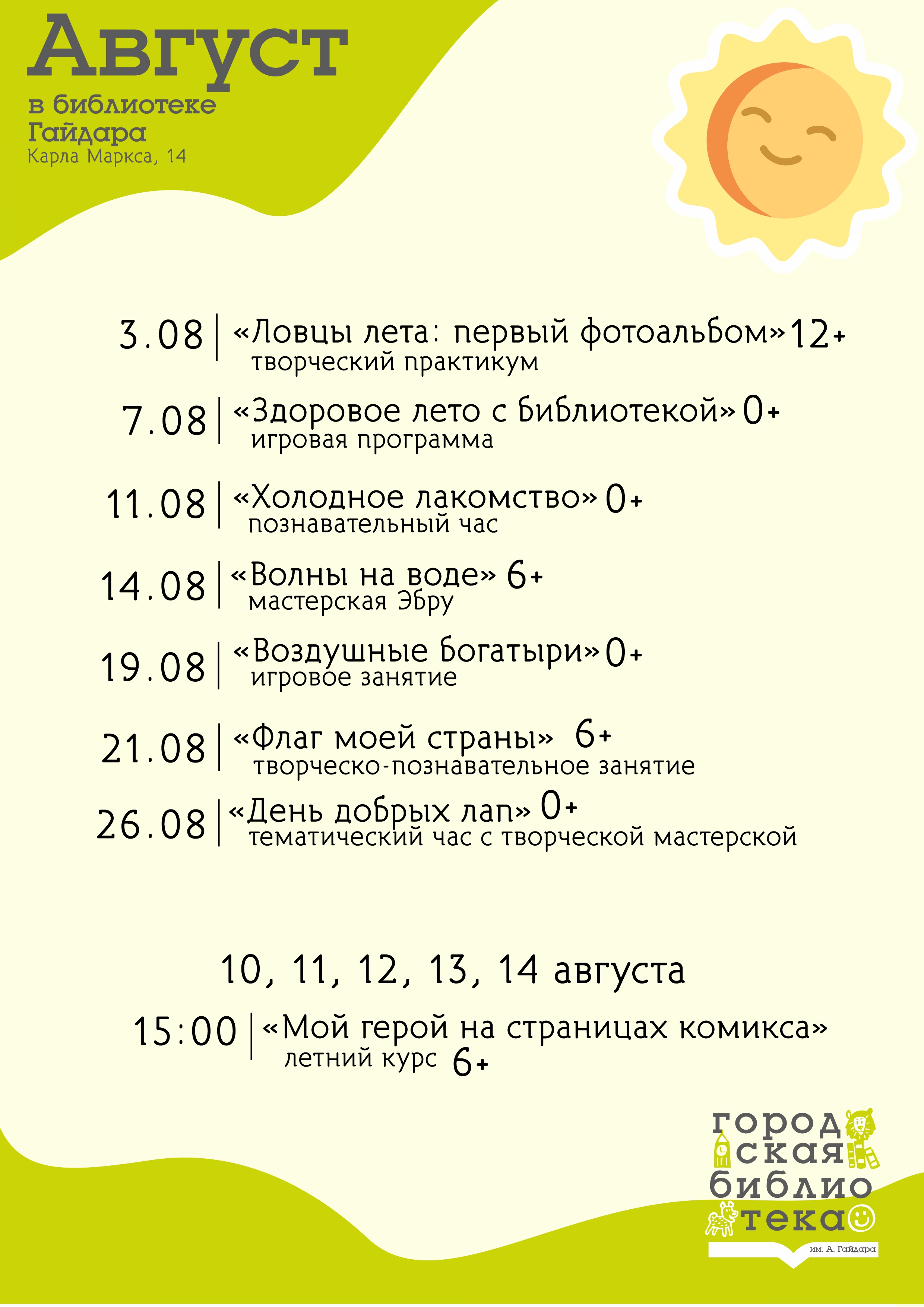 Август
в библиотеке Гайдара
Карла Маркса, 14

3.08 «Ловцы лета: первый фотоальбом» 12+
творческий практикум

7.08 «Здоровое лето с библиотекой» 0+
игровая программа

11.08 «Холодное лакомство» 0+
познавательный час

14.08 «Волны на воде» 6+
мастерская Эбру

19.08 «Воздушные богатыри» 0+
игровое занятие

21.08 «Флаг моей страны» 6+
творческо-познавательное занятие

26.08 «День добрых лап» 0+
тематический час с творческой мастерской

10, 11, 12, 13, 14 августа

15:00 «Мой герой на страницах комикса»
летний курс 6+

городская библиотека
им. А. Гайдара